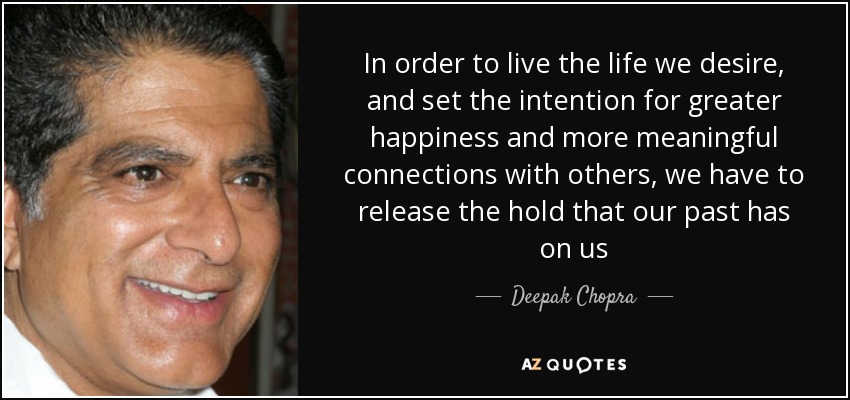 In order to live the life we desire, and set the intention for greater happiness and more meaningful connections with others, we have to release the hold that our past has on us

— Deepak Chopra —

AZ QUOTES